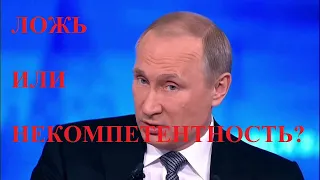 ЛОЖЬ

ИЛИ

НЕКОМПЕТЕНТНОСТЬ?